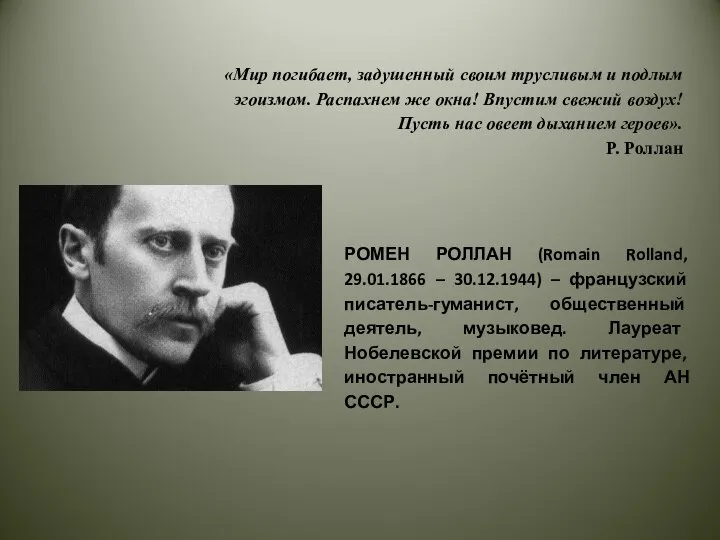 «Мир погибает, задушенный своим трусливым и подлым эгоизмом. Распахнем же окна! Впустим свежий воздух! Пусть нас овеет дыханием героев».
Р. Роллан

РОМЕН РОЛЛАН (Romain Rolland, 29.01.1866 – 30.12.1944) – французский писатель-гуманист, общественный деятель, музыковед. Лауреат Нобелевской премии по литературе, иностранный почётный член АН СССР.